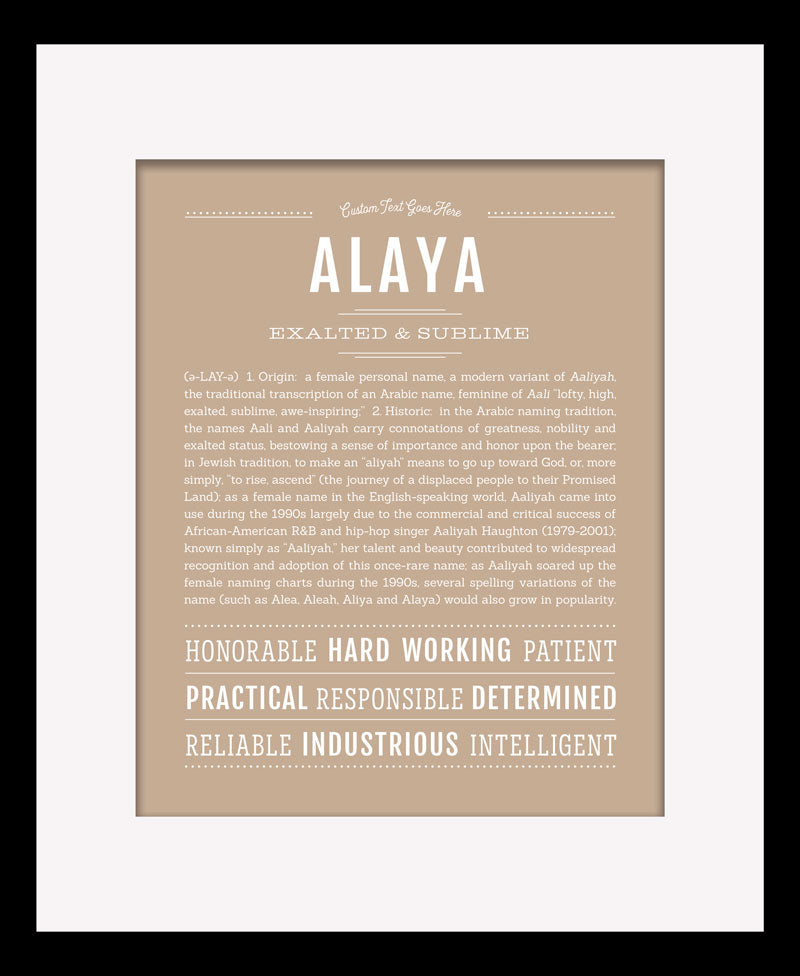 Custom Text Goes Here

ALAYA

EXALTED & SUBLIME

(ə-LAY-ə) 1. Origin: a female personal name, a modern variant of Aaliyah, the traditional transcription of an Arabic name, feminine of Aali "lofty, high, exalted, sublime, awe-inspiring;" 2. Historic: in the Arabic naming tradition, the names Aali and Aaliyah carry connotations of greatness, nobility and exalted status, bestowing a sense of importance and honor upon the bearer; in Jewish tradition, to make an "aliyah" means to go up toward God, or, more simply, "to rise, ascend" (the journey of a displaced people to their Promised Land); as a female name in the English-speaking world, Aaliyah came into use during the 1990s largely due to the commercial and critical success of African-American R&B and hip-hop singer Aaliyah Haughton (1979-2001); known simply as "Aaliyah," her talent and beauty contributed to widespread recognition and adoption of this once-rare name; as Aaliyah soared up the female naming charts during the 1990s, several spelling variations of the name (such as Alea, Aleah, Aliya and Alaya) would also grow in popularity.

HONORABLE HARD WORKING PATIENT

PRACTICAL RESPONSIBLE DETERMINED

RELIABLE INDUSTRIOUS INTELLIGENT